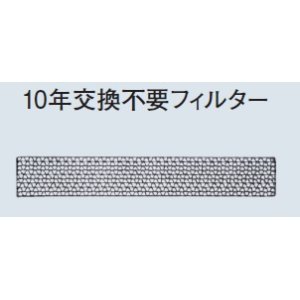 10年交換不要フィルター